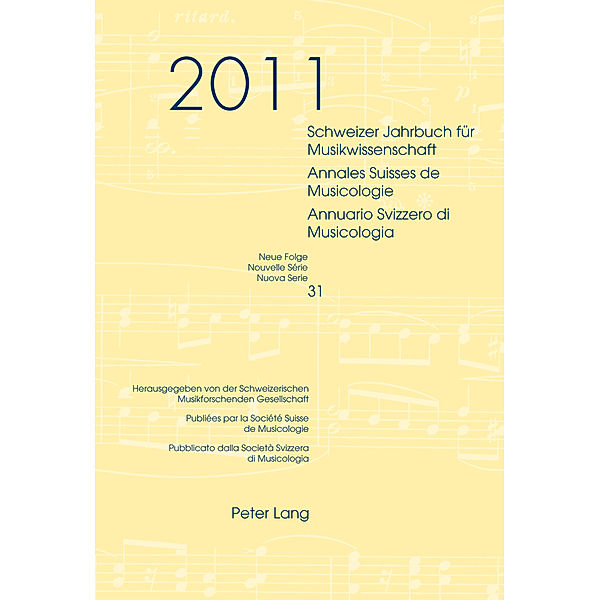 ritard.

2011

Schweizer Jahrbuch für Musikwissenschaft
Annales Suisses de Musicologie
Annuario Svizzero di Musicologia

Neue Folge
Nouvelle Série
Nuova Serie
31

Herausgegeben von der Schweizerischen Musikforschenden Gesellschaft

Publiées par la Société Suisse de Musicologie

Pubblicato dalla Società Svizzera di Musicologia

Peter Lang